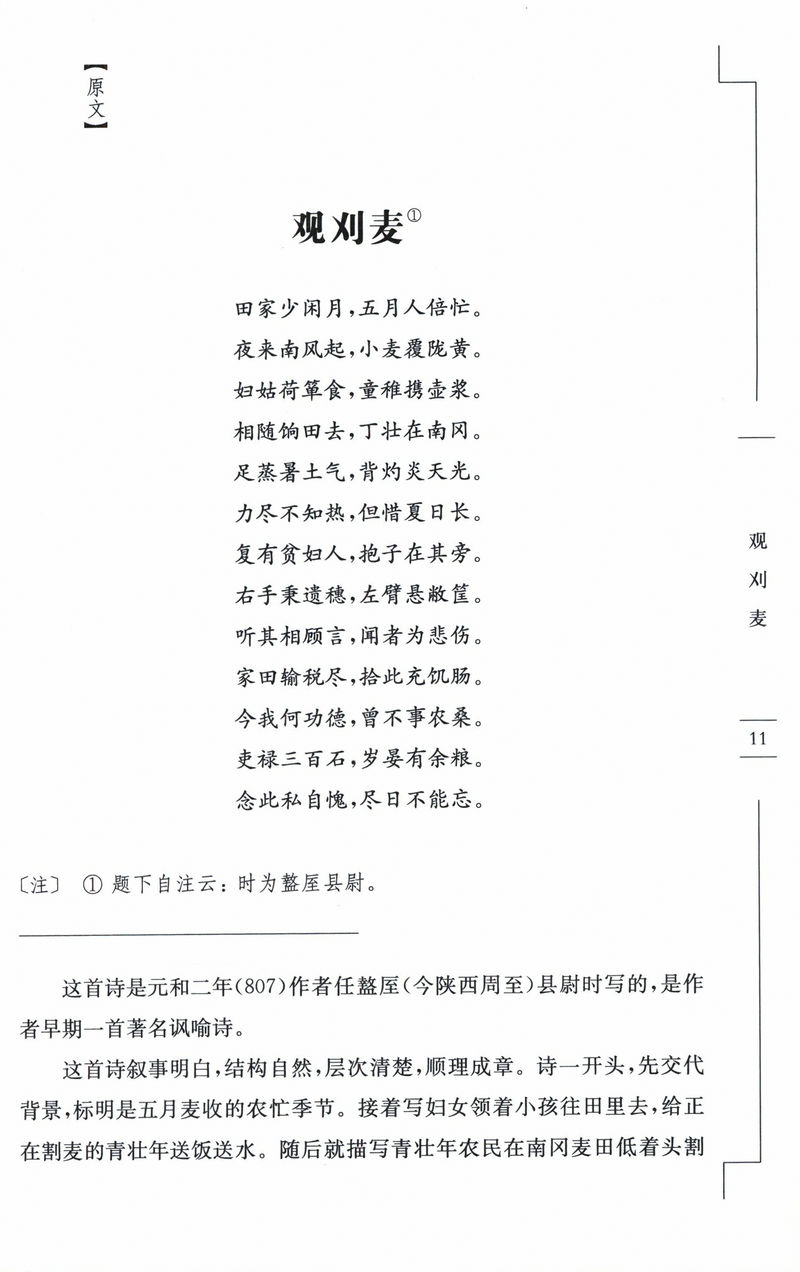 【原文】

观刈麦①

田家少闲月，五月人倍忙。
夜来南风起，小麦覆陇黄。
妇姑荷箪食，童稚携壶浆。
相随饷田去，丁壮在南冈。
足蒸暑土气，背灼炎天光。
力尽不知热，但惜夏日长。
复有贫妇人，抱子在其旁。
右手秉遗穗，左臂悬敝筐。
听其相顾言，闻者为悲伤。
家田输税尽，拾此充饥肠。
今我何功德，曾不事农桑。
吏禄三百石，岁晏有余粮。
念此私自愧，尽日不能忘。

〔注〕 ① 题下自注云：时为盩厔县尉。

这首诗是元和二年(807)作者任盩厔(今陕西周至)县尉时写的，是作者早期一首著名讽喻诗。

这首诗叙事明白，结构自然，层次清楚，顺理成章。诗一开头，先交代背景，标明是五月麦收的农忙季节。接着写妇女领着小孩往田里去，给正在割麦的青壮年送饭送水。随后就描写青壮年农民在南冈麦田低着头割

观刈麦

11